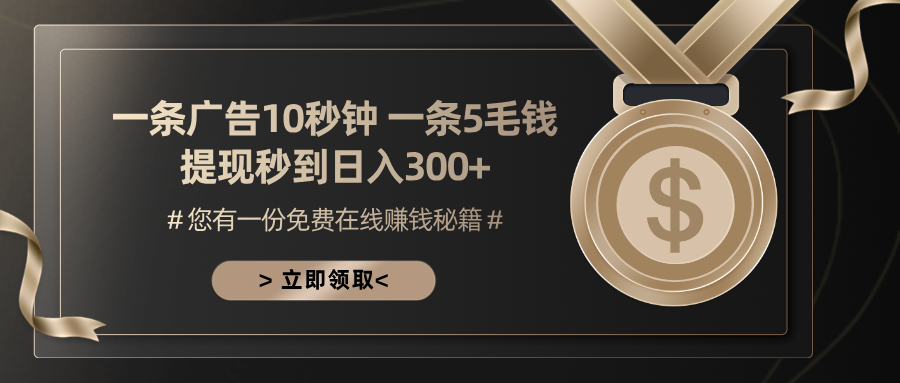 一条广告10秒钟 一条5毛钱
提现秒到日入300+

# 您有一份免费在线赚钱秘籍 #

> 立即领取<

$